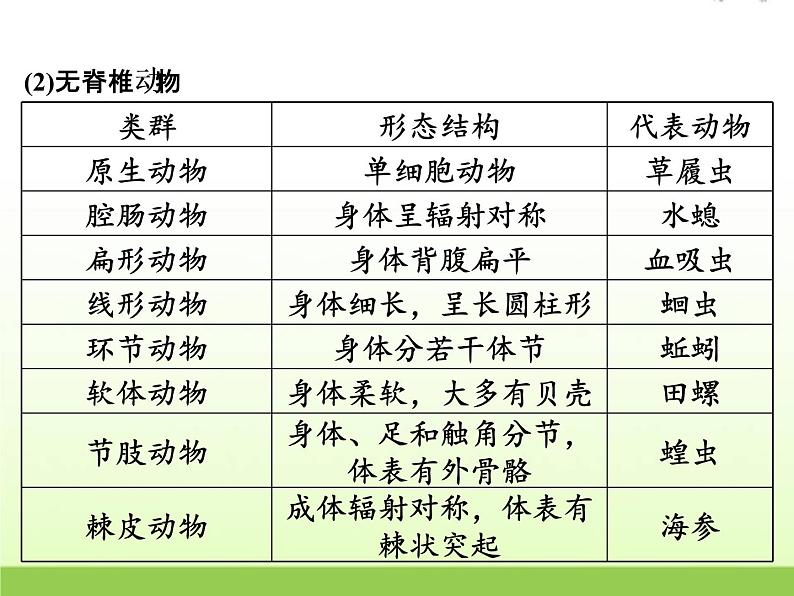 (2)无脊椎动物

| 类群 | 形态结构 | 代表动物 |
|---|---|---|
| 原生动物 | 单细胞动物 | 草履虫 |
| 腔肠动物 | 身体呈辐射对称 | 水螅 |
| 扁形动物 | 身体背腹扁平 | 血吸虫 |
| 线形动物 | 身体细长，呈长圆柱形 | 蛔虫 |
| 环节动物 | 身体分若干体节 | 蚯蚓 |
| 软体动物 | 身体柔软，大多有贝壳 | 田螺 |
| 节肢动物 | 身体、足和触角分节，体表有外骨骼 | 蝗虫 |
| 棘皮动物 | 成体辐射对称，体表有棘状突起 | 海参 |